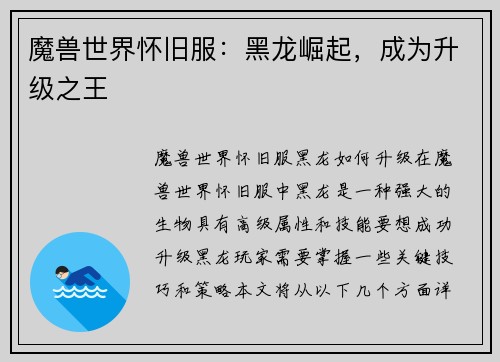 魔兽世界怀旧服：黑龙崛起，成为升级之王

魔兽世界怀旧服黑龙如何升级在魔兽世界怀旧服中黑龙是一种强大的生物具有高级属性和技能要想成功升级黑龙玩家需要掌握一些关键技巧和策略本文将从以下几个方面详